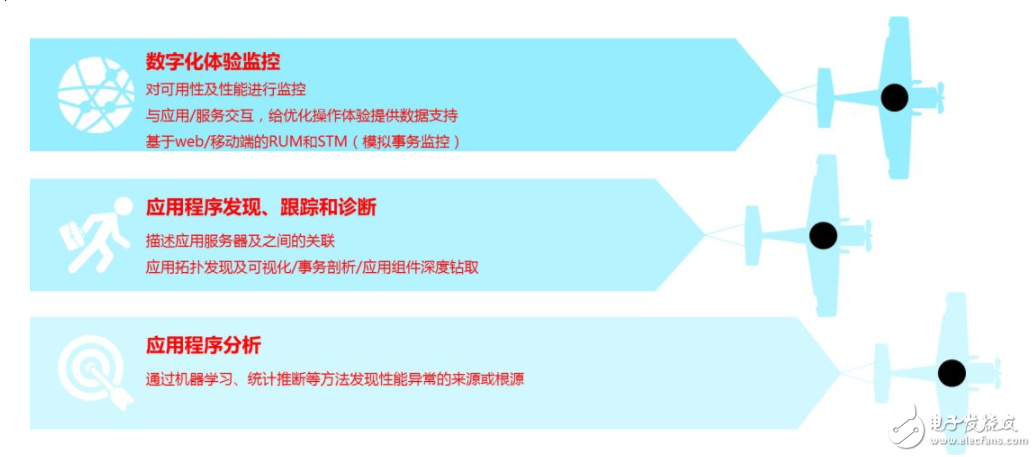 数字化体验监控
对可用性及性能进行监控
与应用/服务交互，给优化操作体验提供数据支持
基于web/移动端的RUM和STM（模拟事务监控）

应用程序发现、跟踪和诊断
描述应用服务器及之间的关联
应用拓扑发现及可视化/事务剖析/应用组件深度钻取

应用程序分析
通过机器学习、统计推断等方法发现性能异常的来源或根源

电子发烧友
www.elecfans.com